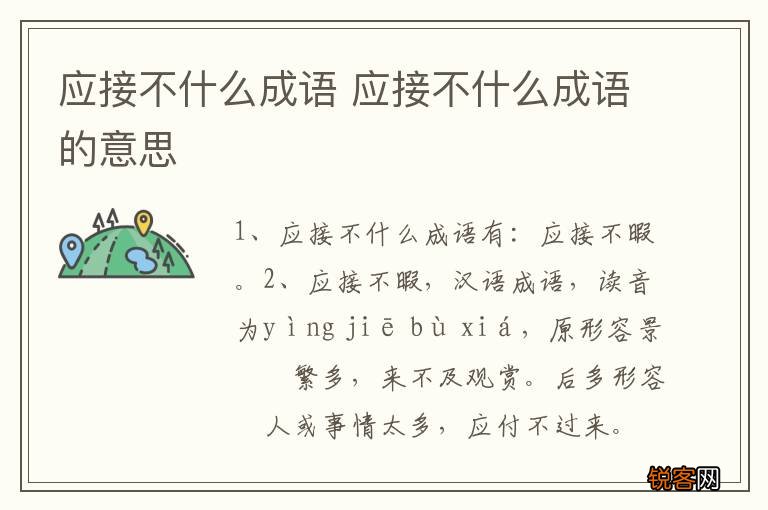 应接不什么成语 应接不什么成语的意思

1、应接不什么成语有：应接不暇。2、应接不暇，汉语成语，读音为yìng jiē bù xiá，原形容景繁多，来不及观赏。后多形容人或事情太多，应付不过来。

锐客网